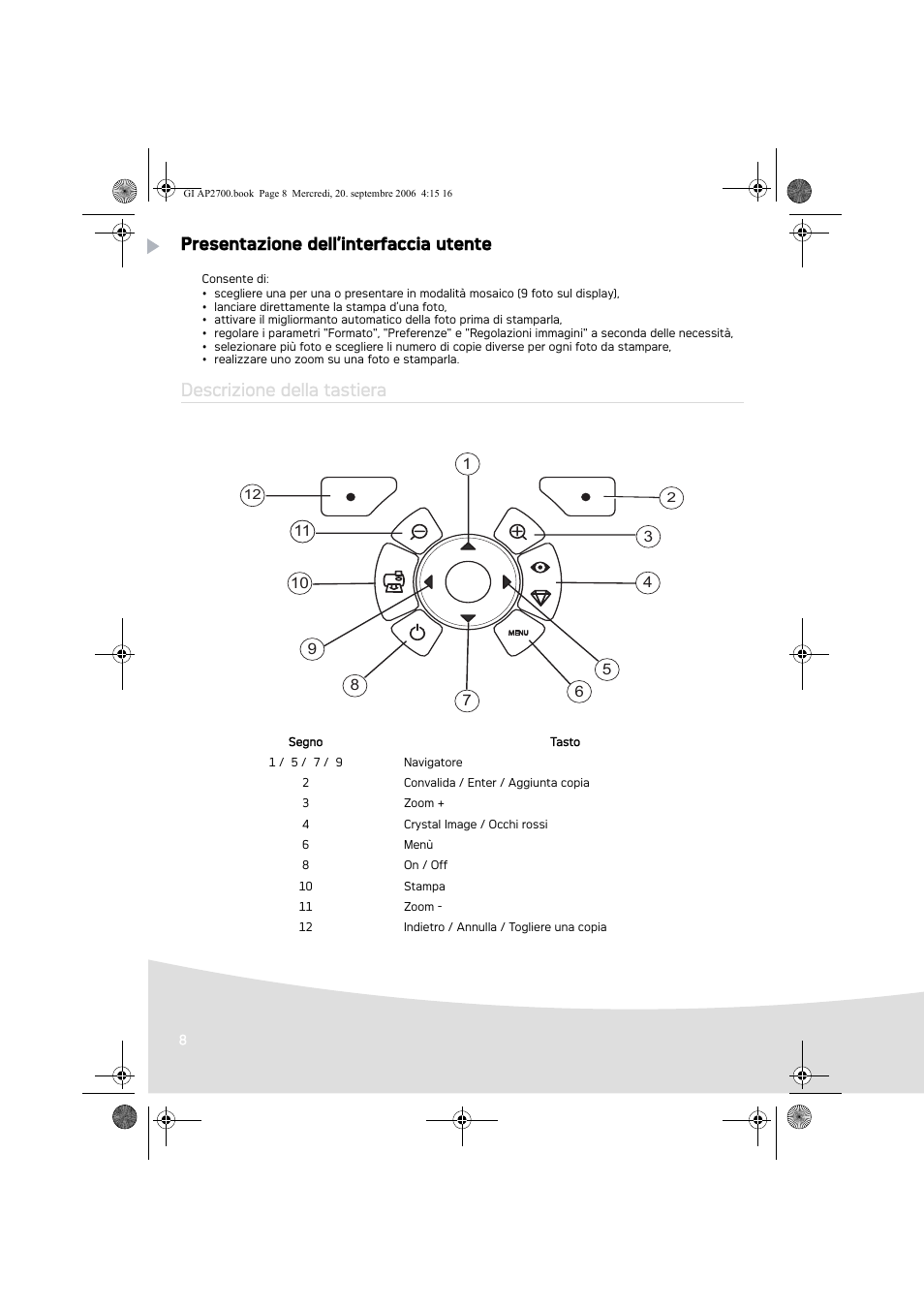 GI AP2700.book Page 8 Mercredi, 20. septembre 2006 4:15 16

Presentazione dell'interfaccia utente

Consente di:
• scegliere una per una o presentare in modalità mosaico (9 foto sul display),
• lanciare direttamente la stampa d'una foto,
• attivare il migliormanto automatico della foto prima di stamparla,
• regolare i parametri "Formato", "Preferenze" e "Regolazioni immagini" a seconda delle necessità,
• selezionare più foto e scegliere li numero di copie diverse per ogni foto da stampare,
• realizzare uno zoom su una foto e stamparla.

Descrizione della tastiera

1
12
2
11
3
10
4
MENU
9
5
8
6
7

| Segno | Tasto |
|---|---|
| 1 / 5 / 7 / 9 | Navigatore |
| 2 | Convalida / Enter / Aggiunta copia |
| 3 | Zoom + |
| 4 | Crystal Image / Occhi rossi |
| 6 | Menù |
| 8 | On / Off |
| 10 | Stampa |
| 11 | Zoom - |
| 12 | Indietro / Annulla / Togliere una copia |

8